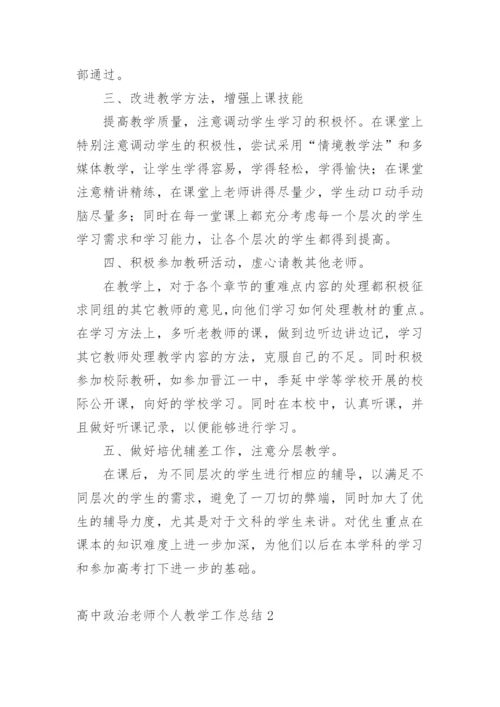 部通过。

三、改进教学方法，增强上课技能

提高教学质量，注意调动学生学习的积极怀。在课堂上特别注意调动学生的积极性，尝试采用“情境教学法”和多媒体教学，让学生学得容易，学得轻松，学得愉快；在课堂注意精讲精练，在课堂上老师讲得尽量少，学生动口动手动脑尽量多；同时在每一堂课上都充分考虑每一个层次的学生学习需求和学习能力，让各个层次的学生都得到提高。

四、积极参加教研活动，虚心请教其他老师。

在教学上，对于各个章节的重难点内容的处理都积极征求同组的其它教师的意见，向他们学习如何处理教材的重点。在学习方法上，多听老教师的课，做到边听边讲边记，学习其它教师处理教学内容的方法，克服自己的不足。同时积极参加校际教研，如参加晋江一中，季延中学等学校开展的校际公开课，向好的学校学习。同时在本校中，认真听课，并且做好听课记录，以便能够进行学习。

五、做好培优辅差工作，注意分层教学。

在课后，为不同层次的学生进行相应的辅导，以满足不同层次的学生的需求，避免了一刀切的弊端，同时加大了优生的辅导力度，尤其是对于文科的学生来讲。对优生重点在课本的知识难度上进一步加深，为他们以后在本学科的学习和参加高考打下进一步的基础。

高中政治老师个人教学工作总结 2